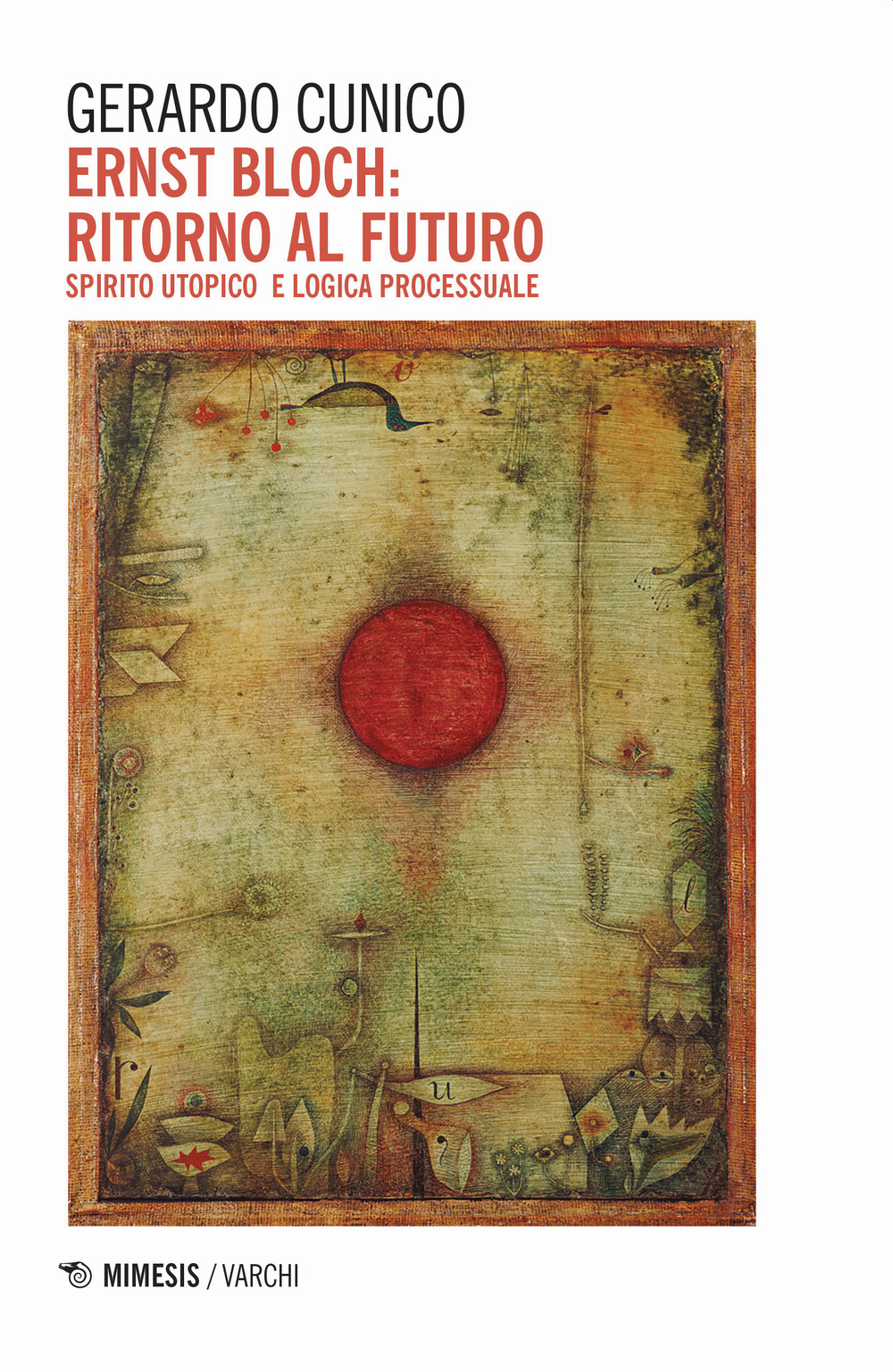 GERARDO CUNICO
ERNST BLOCH:
RITORNO AL FUTURO
SPIRITO UTOPICO E LOGICA PROCESSUALE

v

l

r

u

MIMESIS / VARCHI